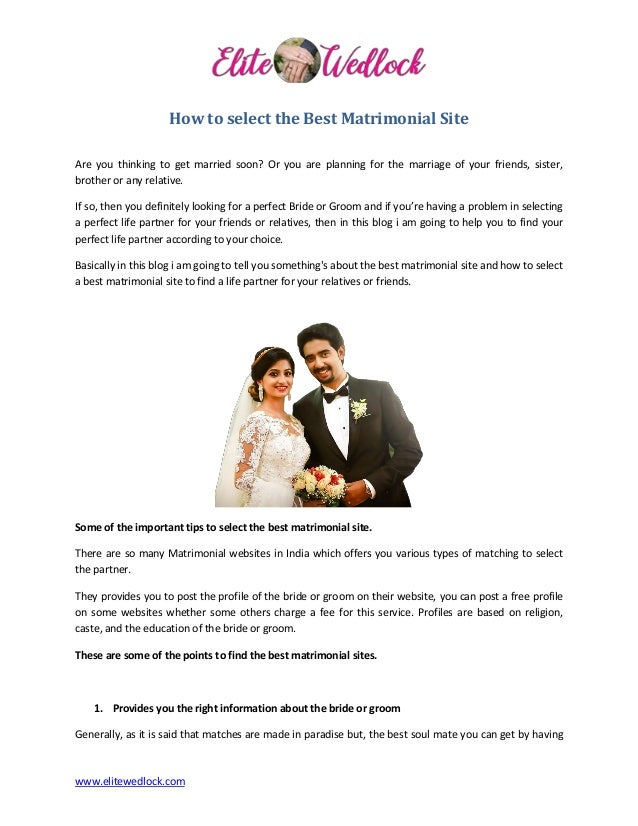 Elite Wedlock

How to select the Best Matrimonial Site

Are you thinking to get married soon? Or you are planning for the marriage of your friends, sister, brother or any relative.

If so, then you definitely looking for a perfect Bride or Groom and if you're having a problem in selecting a perfect life partner for your friends or relatives, then in this blog i am going to help you to find your perfect life partner according to your choice.

Basically in this blog i am going to tell you something's about the best matrimonial site and how to select a best matrimonial site to find a life partner for your relatives or friends.

Some of the important tips to select the best matrimonial site.

There are so many Matrimonial websites in India which offers you various types of matching to select the partner.

They provides you to post the profile of the bride or groom on their website, you can post a free profile on some websites whether some others charge a fee for this service. Profiles are based on religion, caste, and the education of the bride or groom.

These are some of the points to find the best matrimonial sites.

1. Provides you the right information about the bride or groom

Generally, as it is said that matches are made in paradise but, the best soul mate you can get by having

www.elitewedlock.com